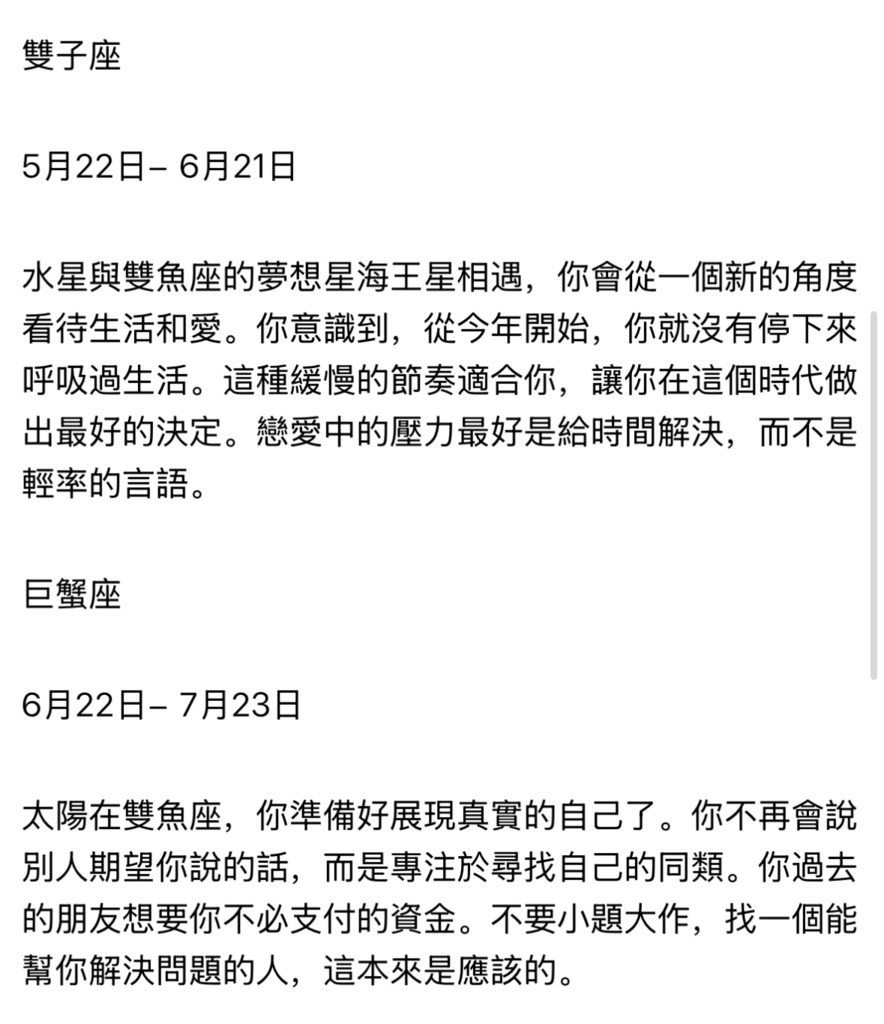 雙子座

5月22日– 6月21日

水星與雙魚座的夢想星海王星相遇，你會從一個新的角度看待生活和愛。你意識到，從今年開始，你就沒有停下來呼吸過生活。這種緩慢的節奏適合你，讓你在這個時代做出最好的決定。戀愛中的壓力最好是給時間解決，而不是輕率的言語。

巨蟹座

6月22日– 7月23日

太陽在雙魚座，你準備好展現真實的自己了。你不再會說別人期望你說的話，而是專注於尋找自己的同類。你過去的朋友想要你不必支付的資金。不要小題大作，找一個能幫你解決問題的人，這本來是應該的。